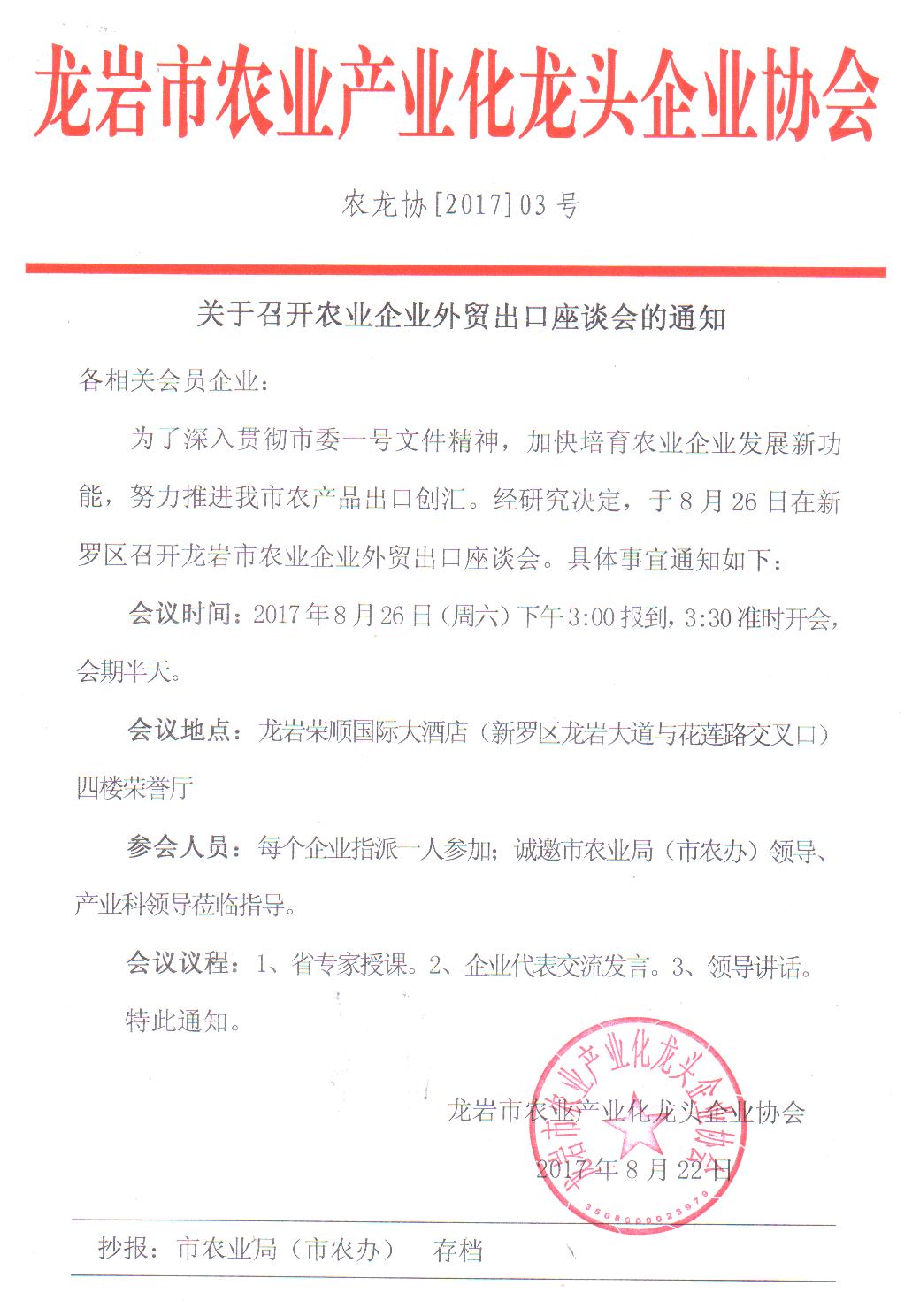 龙岩市农业产业化龙头企业协会

农龙协[2017]03号

关于召开农业企业外贸出口座谈会的通知

各相关会员企业：

为了深入贯彻市委一号文件精神，加快培育农业企业发展新功能，努力推进我市农产品出口创汇。经研究决定，于8月26日在新罗区召开龙岩市农业企业外贸出口座谈会。具体事宜通知如下：

会议时间：2017年8月26日（周六）下午3:00报到，3:30准时开会，会期半天。

会议地点：龙岩荣顺国际大酒店（新罗区龙岩大道与花莲路交叉口）四楼荣誉厅

参会人员：每个企业指派一人参加；诚邀市农业局（市农办）领导、产业科领导莅临指导。

会议议程：1、省专家授课。2、企业代表交流发言。3、领导讲话。

特此通知。

龙岩市农业产业化龙头企业协会

2017年8月22日

龙岩市农业产业化龙头企业协会
3508000023979

抄报：市农业局（市农办） 存档